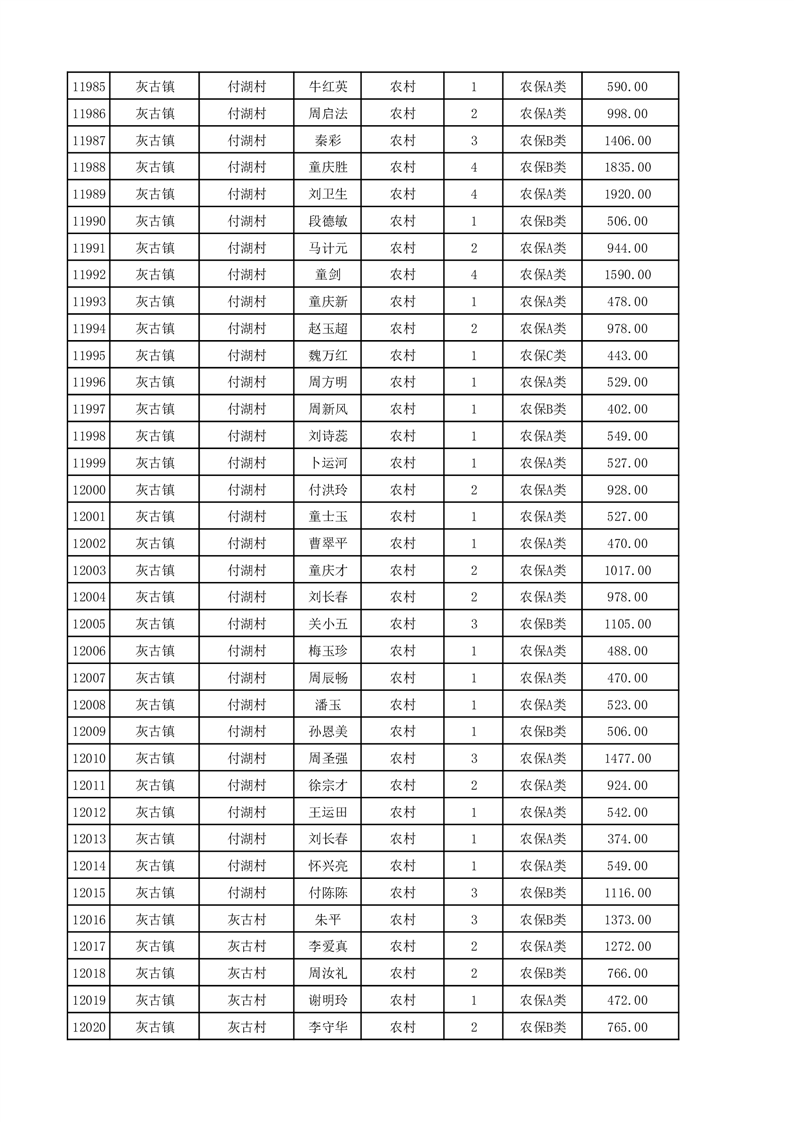 | 11985 | 灰古镇 | 付湖村 | 牛红英 | 农村 | 1 | 农保A类 | 590.00 |
|---|---|---|---|---|---|---|---|
| 11986 | 灰古镇 | 付湖村 | 周启法 | 农村 | 2 | 农保A类 | 998.00 |
| 11987 | 灰古镇 | 付湖村 | 秦彩 | 农村 | 3 | 农保B类 | 1406.00 |
| 11988 | 灰古镇 | 付湖村 | 童庆胜 | 农村 | 4 | 农保B类 | 1835.00 |
| 11989 | 灰古镇 | 付湖村 | 刘卫生 | 农村 | 4 | 农保A类 | 1920.00 |
| 11990 | 灰古镇 | 付湖村 | 段德敏 | 农村 | 1 | 农保B类 | 506.00 |
| 11991 | 灰古镇 | 付湖村 | 马计元 | 农村 | 2 | 农保A类 | 944.00 |
| 11992 | 灰古镇 | 付湖村 | 童剑 | 农村 | 4 | 农保A类 | 1590.00 |
| 11993 | 灰古镇 | 付湖村 | 童庆新 | 农村 | 1 | 农保A类 | 478.00 |
| 11994 | 灰古镇 | 付湖村 | 赵玉超 | 农村 | 2 | 农保A类 | 978.00 |
| 11995 | 灰古镇 | 付湖村 | 魏万红 | 农村 | 1 | 农保C类 | 443.00 |
| 11996 | 灰古镇 | 付湖村 | 周方明 | 农村 | 1 | 农保A类 | 529.00 |
| 11997 | 灰古镇 | 付湖村 | 周新风 | 农村 | 1 | 农保B类 | 402.00 |
| 11998 | 灰古镇 | 付湖村 | 刘诗蕊 | 农村 | 1 | 农保A类 | 549.00 |
| 11999 | 灰古镇 | 付湖村 | 卜运河 | 农村 | 1 | 农保A类 | 527.00 |
| 12000 | 灰古镇 | 付湖村 | 付洪玲 | 农村 | 2 | 农保A类 | 928.00 |
| 12001 | 灰古镇 | 付湖村 | 童士玉 | 农村 | 1 | 农保A类 | 527.00 |
| 12002 | 灰古镇 | 付湖村 | 曹翠平 | 农村 | 1 | 农保A类 | 470.00 |
| 12003 | 灰古镇 | 付湖村 | 童庆才 | 农村 | 2 | 农保A类 | 1017.00 |
| 12004 | 灰古镇 | 付湖村 | 刘长春 | 农村 | 2 | 农保A类 | 978.00 |
| 12005 | 灰古镇 | 付湖村 | 关小五 | 农村 | 3 | 农保B类 | 1105.00 |
| 12006 | 灰古镇 | 付湖村 | 梅玉珍 | 农村 | 1 | 农保A类 | 488.00 |
| 12007 | 灰古镇 | 付湖村 | 周辰畅 | 农村 | 1 | 农保A类 | 470.00 |
| 12008 | 灰古镇 | 付湖村 | 潘玉 | 农村 | 1 | 农保A类 | 523.00 |
| 12009 | 灰古镇 | 付湖村 | 孙恩美 | 农村 | 1 | 农保B类 | 506.00 |
| 12010 | 灰古镇 | 付湖村 | 周圣强 | 农村 | 3 | 农保A类 | 1477.00 |
| 12011 | 灰古镇 | 付湖村 | 徐宗才 | 农村 | 2 | 农保A类 | 924.00 |
| 12012 | 灰古镇 | 付湖村 | 王运田 | 农村 | 1 | 农保A类 | 542.00 |
| 12013 | 灰古镇 | 付湖村 | 刘长春 | 农村 | 1 | 农保A类 | 374.00 |
| 12014 | 灰古镇 | 付湖村 | 怀兴亮 | 农村 | 1 | 农保A类 | 549.00 |
| 12015 | 灰古镇 | 付湖村 | 付陈陈 | 农村 | 3 | 农保B类 | 1116.00 |
| 12016 | 灰古镇 | 灰古村 | 朱平 | 农村 | 3 | 农保B类 | 1373.00 |
| 12017 | 灰古镇 | 灰古村 | 李爱真 | 农村 | 2 | 农保A类 | 1272.00 |
| 12018 | 灰古镇 | 灰古村 | 周汝礼 | 农村 | 2 | 农保B类 | 766.00 |
| 12019 | 灰古镇 | 灰古村 | 谢明玲 | 农村 | 1 | 农保A类 | 472.00 |
| 12020 | 灰古镇 | 灰古村 | 李守华 | 农村 | 2 | 农保B类 | 765.00 |